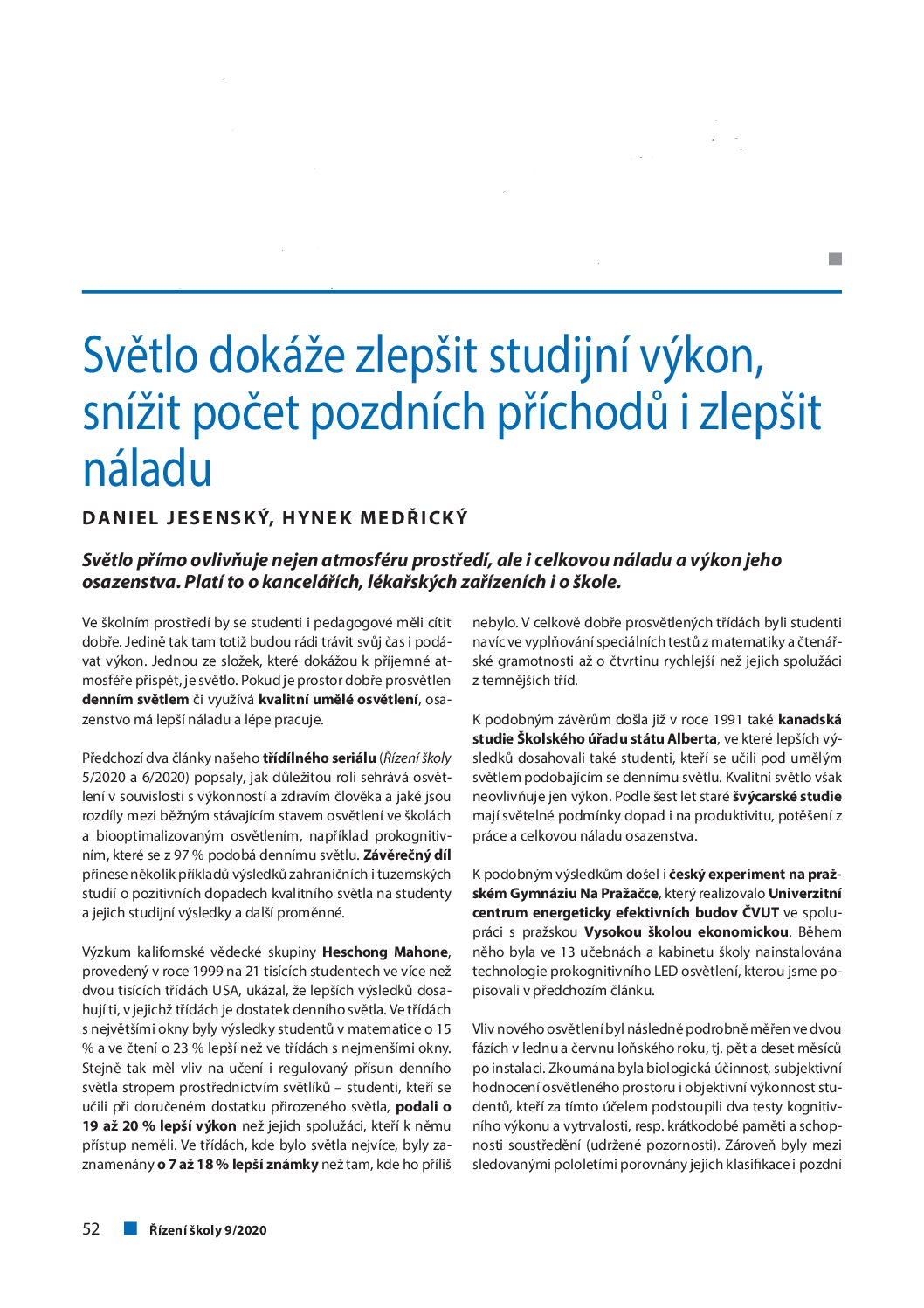 Světlo dokáže zlepšit studijní výkon, snížit počet pozdních příchodů i zlepšit náladu

DANIEL JESENSKÝ, HYNEK MEDŘICKÝ

Světlo přímo ovlivňuje nejen atmosféru prostředí, ale i celkovou náladu a výkon jeho osazenstva. Platí to o kancelářích, lékařských zařízeních i o škole.

Ve školním prostředí by se studenti i pedagogové měli cítit dobře. Jedině tak tam totiž budou rádi trávit svůj čas i podávat výkon. Jednou ze složek, které dokážou k příjemné atmosféře přispět, je světlo. Pokud je prostor dobře prosvětlen denním světlem či využívá kvalitní umělé osvětlení, osazenstvo má lepší náladu a lépe pracuje.

Předchozí dva články našeho třídílného seriálu (Řízení školy 5/2020 a 6/2020) popsaly, jak důležitou roli sehrává osvětlení v souvislosti s výkonností a zdravím člověka a jaké jsou rozdíly mezi běžným stávajícím stavem osvětlení ve školách a biooptimalizovaným osvětlením, například prokognitivním, které se z 97 % podobá dennímu světlu. Závěrečný díl přinese několik příkladů výsledků zahraničních i tuzemských studií o pozitivních dopadech kvalitního světla na studenty a jejich studijní výsledky a další proměnné.

Výzkum kalifornské vědecké skupiny Heschong Mahone, provedený v roce 1999 na 21 tisících studentech ve více než dvou tisících třídách USA, ukázal, že lepších výsledků dosahují ti, v jejichž třídách je dostatek denního světla. Ve třídách s největšími okny byly výsledky studentů v matematice o 15 % a ve čtení o 23 % lepší než ve třídách s nejmenšími okny. Stejně tak měl vliv na učení i regulovaný přísun denního světla stropem prostřednictvím světlíků – studenti, kteří se učili při doručeném dostatku přirozeného světla, podali o 19 až 20 % lepší výkon než jejich spolužáci, kteří k němu přístup neměli. Ve třídách, kde bylo světla nejvíce, byly zaznamenány o 7 až 18 % lepší známky než tam, kde ho příliš nebylo. V celkově dobře prosvětlených třídách byli studenti navíc ve vyplňování speciálních testů z matematiky a čtenářské gramotnosti až o čtvrtinu rychlejší než jejich spolužáci z temnějších tříd.

K podobným závěrům došla již v roce 1991 také kanadská studie Školského úřadu státu Alberta, ve které lepších výsledků dosahovali také studenti, kteří se učili pod umělým světlem podobajícím se dennímu světlu. Kvalitní světlo však neovlivňuje jen výkon. Podle šest let staré švýcarské studie mají světelné podmínky dopad i na produktivitu, potěšení z práce a celkovou náladu osazenstva.

K podobným výsledkům došel i český experiment na pražském Gymnáziu Na Pražačce, který realizovalo Univerzitní centrum energeticky efektivních budov ČVUT ve spolupráci s pražskou Vysokou školou ekonomickou. Během něho byla ve 13 učebnách a kabinetu školy nainstalována technologie prokognitivního LED osvětlení, kterou jsme popisovali v předchozím článku.

Vliv nového osvětlení byl následně podrobně měřen ve dvou fázích v lednu a červnu loňského roku, tj. pět a deset měsíců po instalaci. Zkoumána byla biologická účinnost, subjektivní hodnocení osvětleného prostoru i objektivní výkonnost studentů, kteří za tímto účelem podstoupili dva testy kognitivního výkonu a vytrvalosti, resp. krátkodobé paměti a schopnosti soustředění (udržené pozornosti). Zároveň byly mezi sledovanými pololetími porovnány jejich klasifikace i pozdní

52 Řízení školy 9/2020